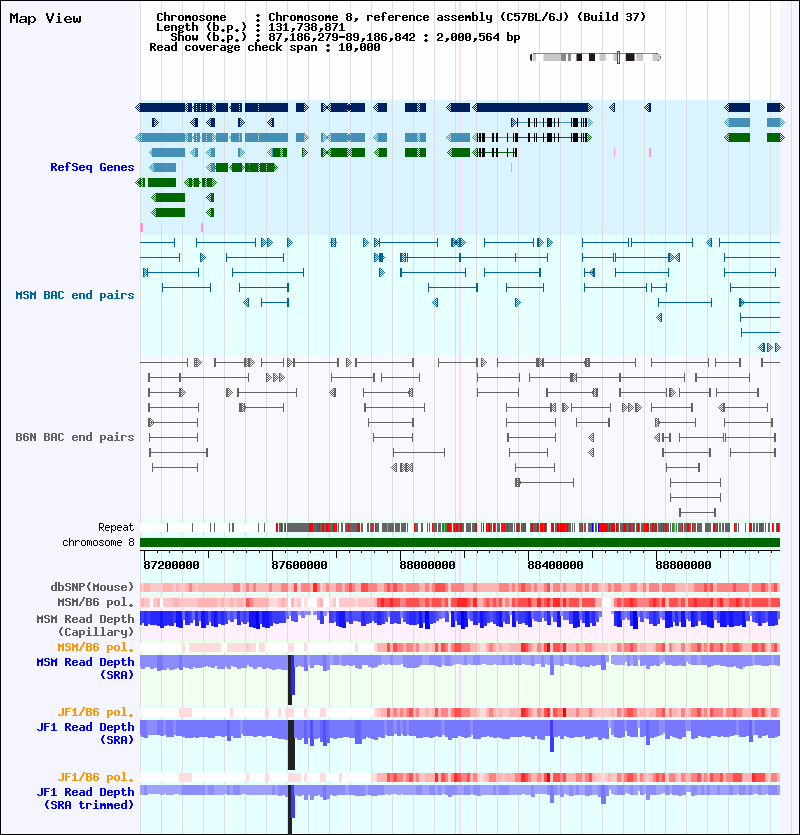 Map View

Chromosome : Chromosome 8, reference assembly (C57BL/6J) (Build 37)
Length (b.p.) : 131,738,871
Show (b.p.) : 87,186,279-89,186,842 : 2,000,564 bp
Read coverage check span : 10,000

RefSeq Genes

MSM BAC end pairs

B6N BAC end pairs

Repeat
chromosome 8

87200000 87600000 88000000 88400000 88800000

dbSNP(Mouse)
MSM/B6 pol.
MSM Read Depth (Capillary)
MSM/B6 pol.
MSM Read Depth (SRA)

JF1/B6 pol.
JF1 Read Depth (SRA)

JF1/B6 pol.
JF1 Read Depth (SRA trimmed)